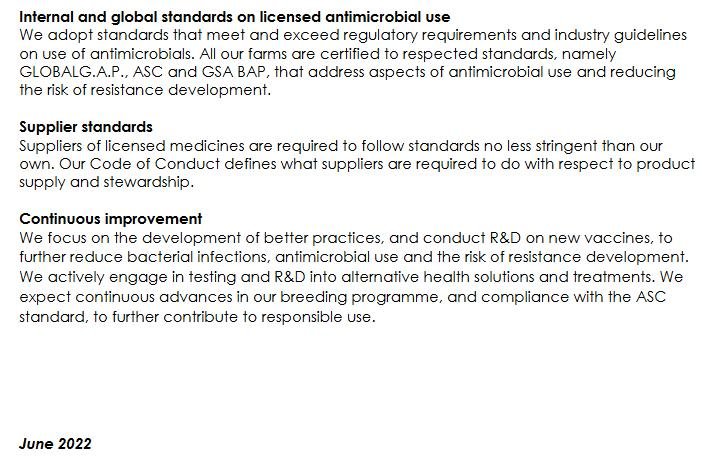 Internal and global standards on licensed antimicrobial use
We adopt standards that meet and exceed regulatory requirements and industry guidelines on use of antimicrobials. All our farms are certified to respected standards, namely GLOBALG.A.P., ASC and GSA BAP, that address aspects of antimicrobial use and reducing the risk of resistance development.

Supplier standards
Suppliers of licensed medicines are required to follow standards no less stringent than our own. Our Code of Conduct defines what suppliers are required to do with respect to product supply and stewardship.

Continuous improvement
We focus on the development of better practices, and conduct R&D on new vaccines, to further reduce bacterial infections, antimicrobial use and the risk of resistance development. We actively engage in testing and R&D into alternative health solutions and treatments. We expect continuous advances in our breeding programme, and compliance with the ASC standard, to further contribute to responsible use.

June 2022